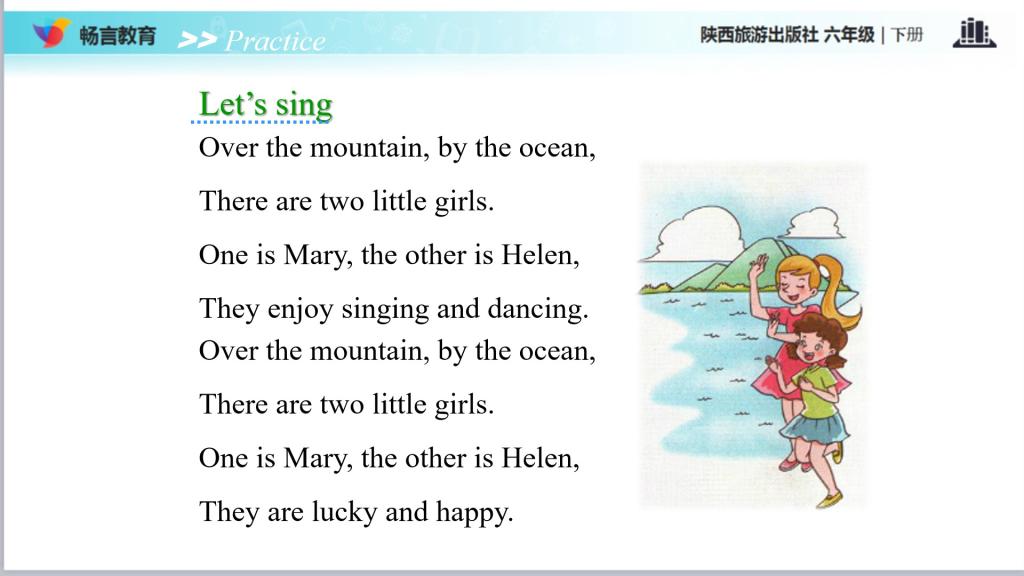 畅言教育 >> Practice

陕西旅游出版社 六年级 | 下册

Let's sing

Over the mountain, by the ocean,

There are two little girls.

One is Mary, the other is Helen,

They enjoy singing and dancing.

Over the mountain, by the ocean,

There are two little girls.

One is Mary, the other is Helen,

They are lucky and happy.